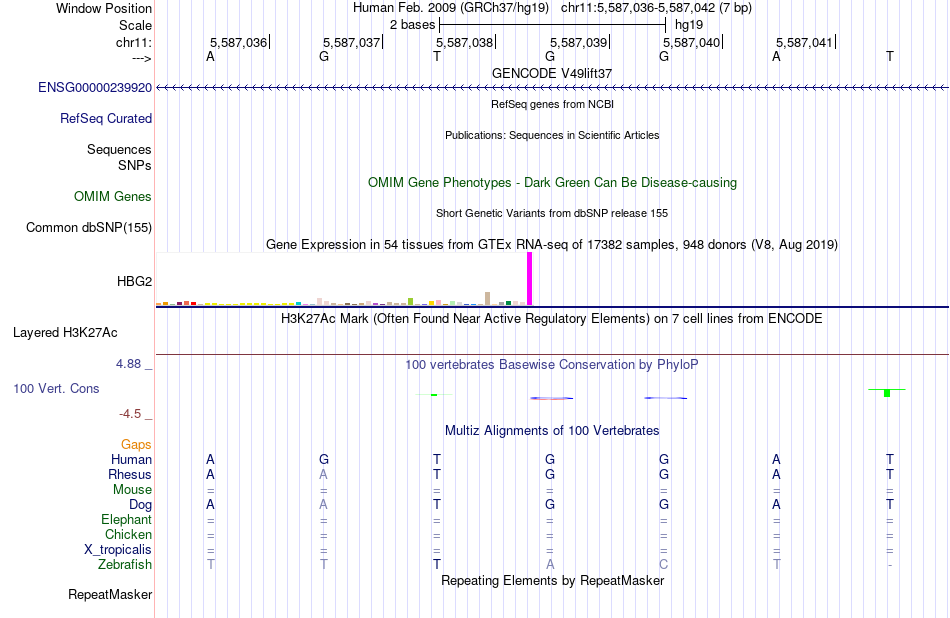 Window Position Human Feb. 2009 (GRCh37/hg19) chr11:5,587,036-5,587,042 (7 bp)
Scale 2 bases hg19
chr11: 5,587,036 5,587,037 5,587,038 5,587,039 5,587,040 5,587,041
---> A G T G G A T
GENCODE V49lift37
ENSG00000239920
RefSeq genes from NCBI
RefSeq Curated
Publications: Sequences in Scientific Articles
Sequences
SNPs
OMIM Gene Phenotypes - Dark Green Can Be Disease-causing
OMIM Genes
Short Genetic Variants from dbSNP release 155
Common dbSNP(155)
Gene Expression in 54 tissues from GTEx RNA-seq of 17382 samples, 948 donors (V8, Aug 2019)
HBG2
H3K27Ac Mark (Often Found Near Active Regulatory Elements) on 7 cell lines from ENCODE
Layered H3K27Ac
4.88 _
100 vertebrates Basewise Conservation by PhyloP
100 Vert. Cons
-4.5 _
Multiz Alignments of 100 Vertebrates
Gaps
Human A G T G G A T
Rhesus A A T G G A T
Mouse = = = = = = =
Dog A A T G G A T
Elephant = = = = = = =
Chicken = = = = = = =
X_tropicalis = = = = = = =
Zebrafish T T T A C T -
Repeating Elements by RepeatMasker
RepeatMasker